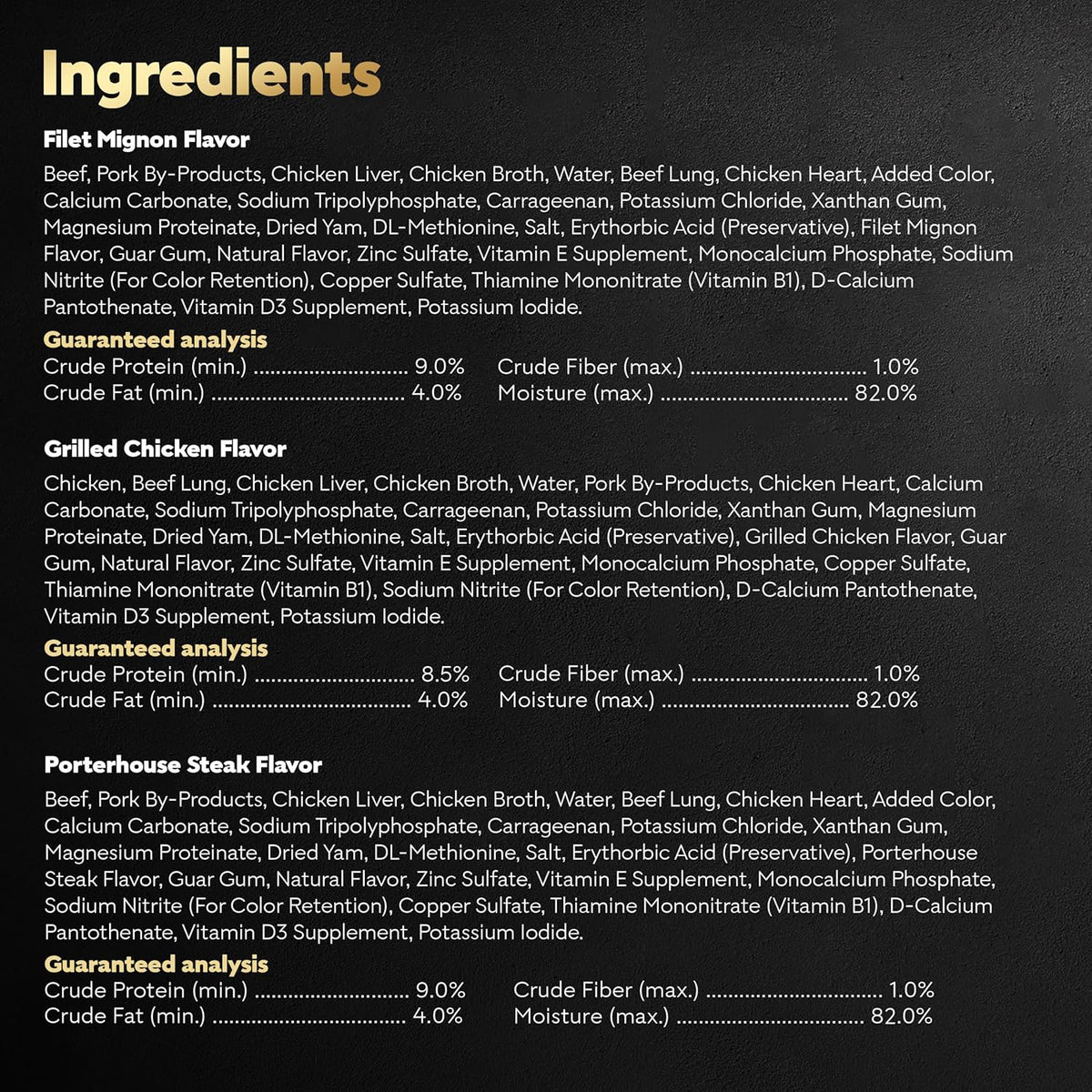 Ingredients

Filet Mignon Flavor

Beef, Pork By-Products, Chicken Liver, Chicken Broth, Water, Beef Lung, Chicken Heart, Added Color, Calcium Carbonate, Sodium Tripolyphosphate, Carrageenan, Potassium Chloride, Xanthan Gum, Magnesium Proteinate, Dried Yam, DL-Methionine, Salt, Erythorbic Acid (Preservative), Filet Mignon Flavor, Guar Gum, Natural Flavor, Zinc Sulfate, Vitamin E Supplement, Monocalcium Phosphate, Sodium Nitrite (For Color Retention), Copper Sulfate, Thiamine Mononitrate (Vitamin B1), D-Calcium Pantothenate, Vitamin D3 Supplement, Potassium Iodide.

Guaranteed analysis
Crude Protein (min.) 9.0%
Crude Fat (min.) 4.0%
Crude Fiber (max.) 1.0%
Moisture (max.) 82.0%

Grilled Chicken Flavor

Chicken, Beef Lung, Chicken Liver, Chicken Broth, Water, Pork By-Products, Chicken Heart, Calcium Carbonate, Sodium Tripolyphosphate, Carrageenan, Potassium Chloride, Xanthan Gum, Magnesium Proteinate, Dried Yam, DL-Methionine, Salt, Erythorbic Acid (Preservative), Grilled Chicken Flavor, Guar Gum, Natural Flavor, Zinc Sulfate, Vitamin E Supplement, Monocalcium Phosphate, Copper Sulfate, Thiamine Mononitrate (Vitamin B1), Sodium Nitrite (For Color Retention), D-Calcium Pantothenate, Vitamin D3 Supplement, Potassium Iodide.

Guaranteed analysis
Crude Protein (min.) 8.5%
Crude Fat (min.) 4.0%
Crude Fiber (max.) 1.0%
Moisture (max.) 82.0%

Porterhouse Steak Flavor

Beef, Pork By-Products, Chicken Liver, Chicken Broth, Water, Beef Lung, Chicken Heart, Added Color, Calcium Carbonate, Sodium Tripolyphosphate, Carrageenan, Potassium Chloride, Xanthan Gum, Magnesium Proteinate, Dried Yam, DL-Methionine, Salt, Erythorbic Acid (Preservative), Porterhouse Steak Flavor, Guar Gum, Natural Flavor, Zinc Sulfate, Vitamin E Supplement, Monocalcium Phosphate, Sodium Nitrite (For Color Retention), Copper Sulfate, Thiamine Mononitrate (Vitamin B1), D-Calcium Pantothenate, Vitamin D3 Supplement, Potassium Iodide.

Guaranteed analysis
Crude Protein (min.) 9.0%
Crude Fat (min.) 4.0%
Crude Fiber (max.) 1.0%
Moisture (max.) 82.0%